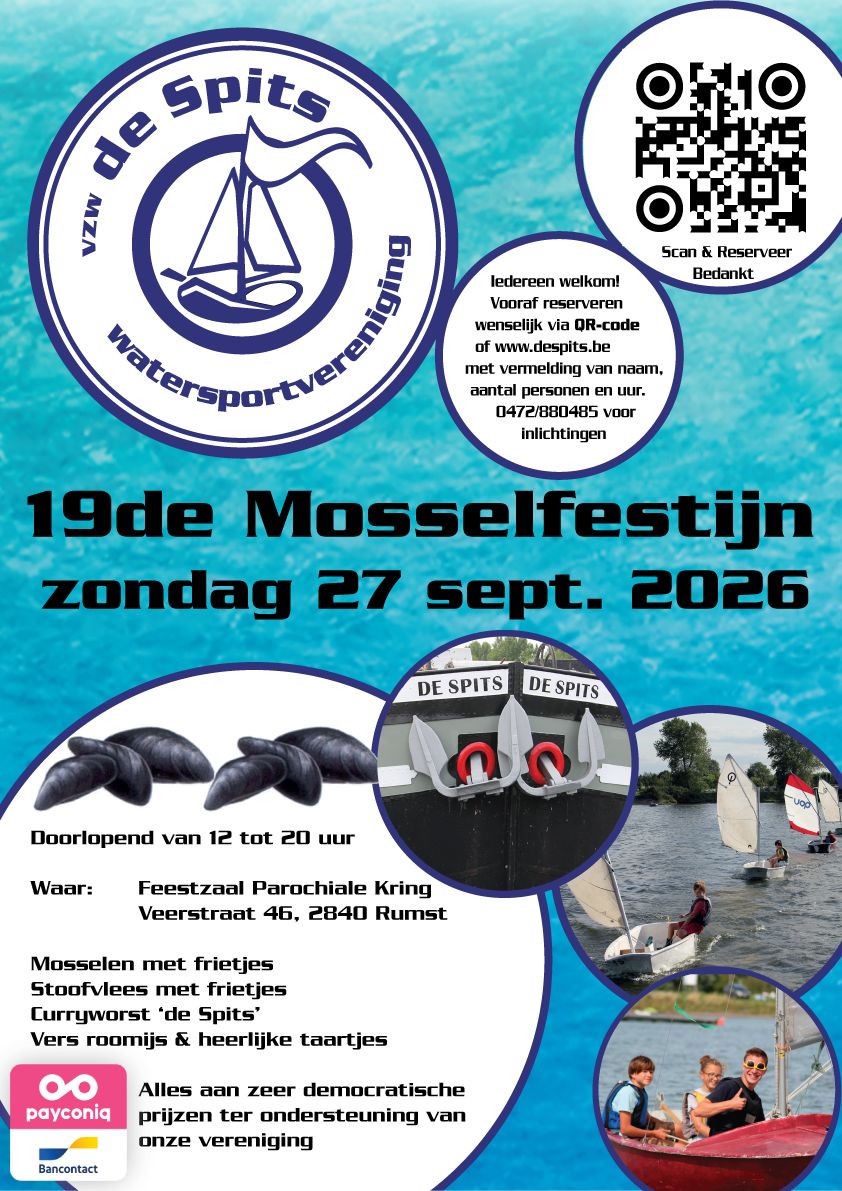 vzw de Spits

watersportvereniging

Scan & Reserveer
Bedankt

Iedereen welkom!
Vooraf reserveren wenselijk via QR-code of www.despits.be met vermelding van naam, aantal personen en uur.
0472/880485 voor inlichtingen

19de Mosselfestijn
zondag 27 sept. 2026

DE SPITS DE SPITS

Doorlopend van 12 tot 20 uur

Waar: Feestzaal Parochiale Kring
Veerstraat 46, 2840 Rumst

Mosselen met frietjes
Stoofvlees met frietjes
Curryworst 'de Spits'
Vers roomijs & heerlijke taartjes

payconiq
Bancontact

Alles aan zeer democratische prijzen ter ondersteuning van onze vereniging